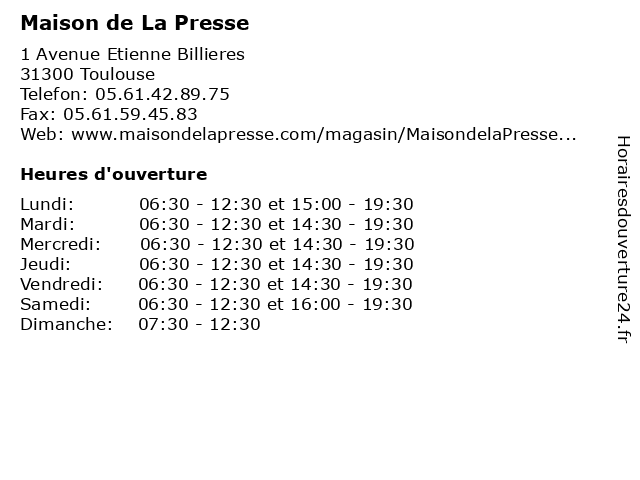 Maison de La Presse

1 Avenue Etienne Billieres
31300 Toulouse
Telefon: 05.61.42.89.75
Fax: 05.61.59.45.83
Web: www.maisondelapresse.com/magasin/MaisondelaPresse...

Heures d'ouverture

Lundi: 06:30 - 12:30 et 15:00 - 19:30
Mardi: 06:30 - 12:30 et 14:30 - 19:30
Mercredi: 06:30 - 12:30 et 14:30 - 19:30
Jeudi: 06:30 - 12:30 et 14:30 - 19:30
Vendredi: 06:30 - 12:30 et 14:30 - 19:30
Samedi: 06:30 - 12:30 et 16:00 - 19:30
Dimanche: 07:30 - 12:30

Horairesdouverture24.fr